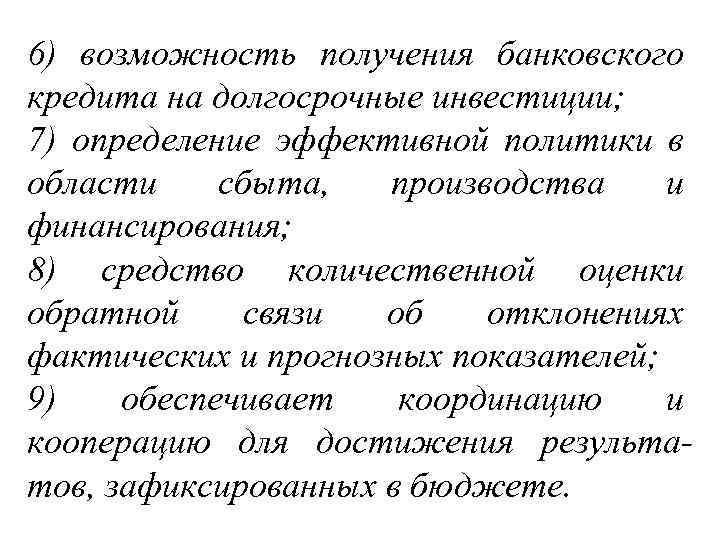 6) возможность получения банковского кредита на долгосрочные инвестиции;

7) определение эффективной политики в области сбыта, производства и финансирования;

8) средство количественной оценки обратной связи об отклонениях фактических и прогнозных показателей;

9) обеспечивает координацию и кооперацию для достижения результатов, зафиксированных в бюджете.